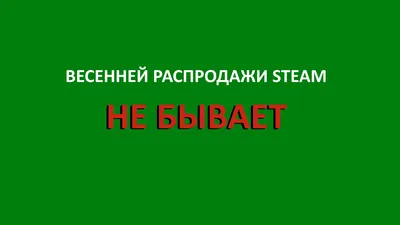 ВЕСЕННЕЙ РАСПРОДАЖИ STEAM

НЕ БЫВАЕТ